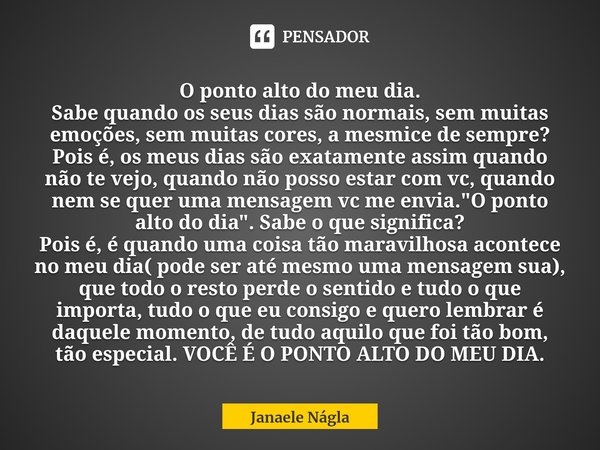 PENSADOR

O ponto alto do meu dia.
Sabe quando os seus dias são normais, sem muitas emoções, sem muitas cores, a mesmice de sempre? Pois é, os meus dias são exatamente assim quando não te vejo, quando não posso estar com vc, quando nem se quer uma mensagem vc me envia."O ponto alto do dia". Sabe o que significa?
Pois é, é quando uma coisa tão maravilhosa acontece no meu dia( pode ser até mesmo uma mensagem sua), que todo o resto perde o sentido e tudo o que importa, tudo o que eu consigo e quero lembrar é daquele momento, de tudo aquilo que foi tão bom, tão especial. VOCÊ É O PONTO ALTO DO MEU DIA.

Janaele Nágla